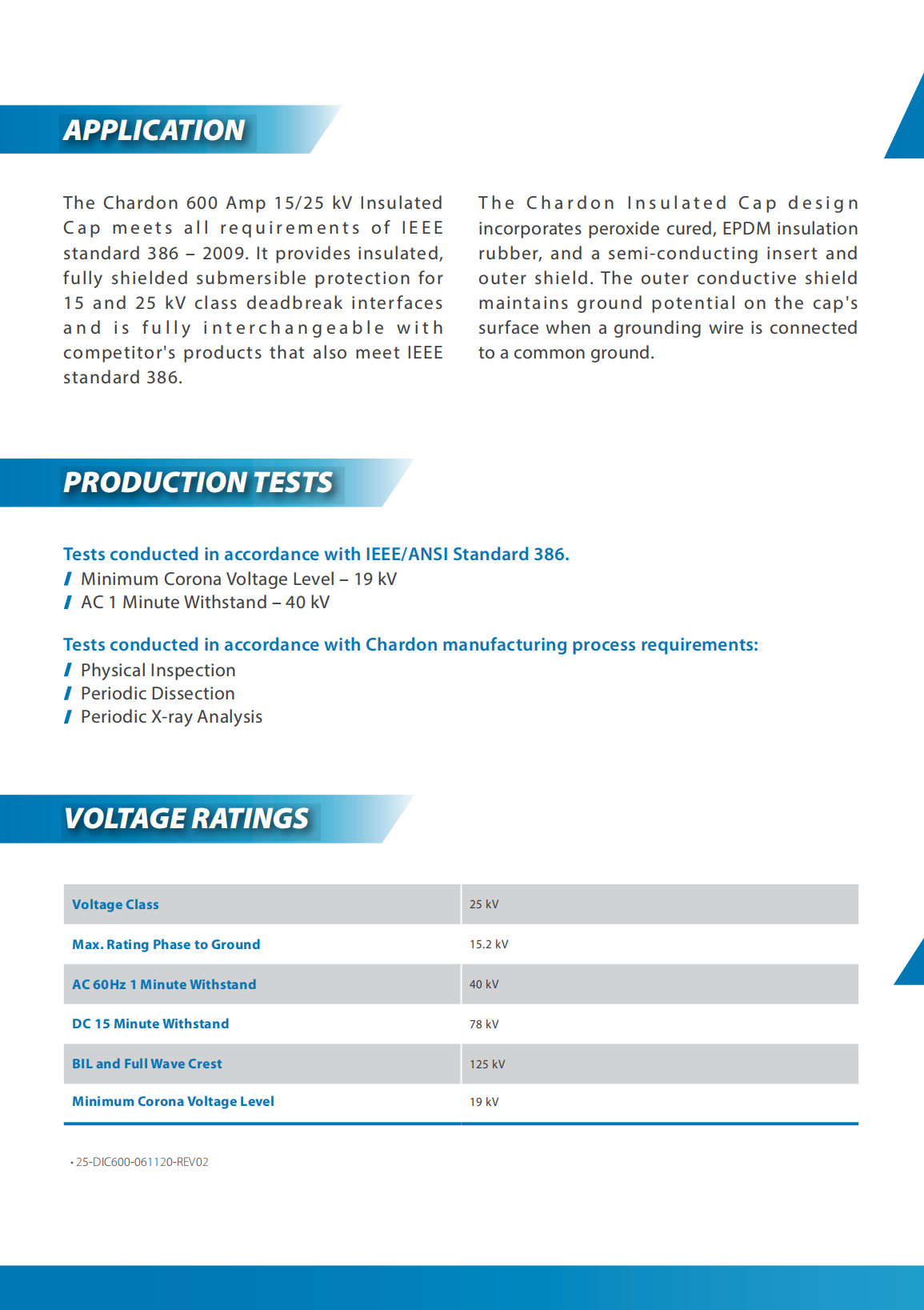 APPLICATION

The Chardon 600 Amp 15/25 kV Insulated Cap meets all requirements of IEEE standard 386 – 2009. It provides insulated, fully shielded submersible protection for 15 and 25 kV class deadbreak interfaces and is fully interchangeable with competitor's products that also meet IEEE standard 386.

The Chardon Insulated Cap design incorporates peroxide cured, EPDM insulation rubber, and a semi-conducting insert and outer shield. The outer conductive shield maintains ground potential on the cap's surface when a grounding wire is connected to a common ground.

PRODUCTION TESTS

Tests conducted in accordance with IEEE/ANSI Standard 386.
/ Minimum Corona Voltage Level – 19 kV
/ AC 1 Minute Withstand – 40 kV

Tests conducted in accordance with Chardon manufacturing process requirements:
/ Physical Inspection
/ Periodic Dissection
/ Periodic X-ray Analysis

VOLTAGE RATINGS

| Voltage Class | 25 kV |
|---|---|
| Max. Rating Phase to Ground | 15.2 kV |
| AC 60Hz 1 Minute Withstand | 40 kV |
| DC 15 Minute Withstand | 78 kV |
| BIL and Full Wave Crest | 125 kV |
| Minimum Corona Voltage Level | 19 kV |

• 25-DIC600-061120-REV02